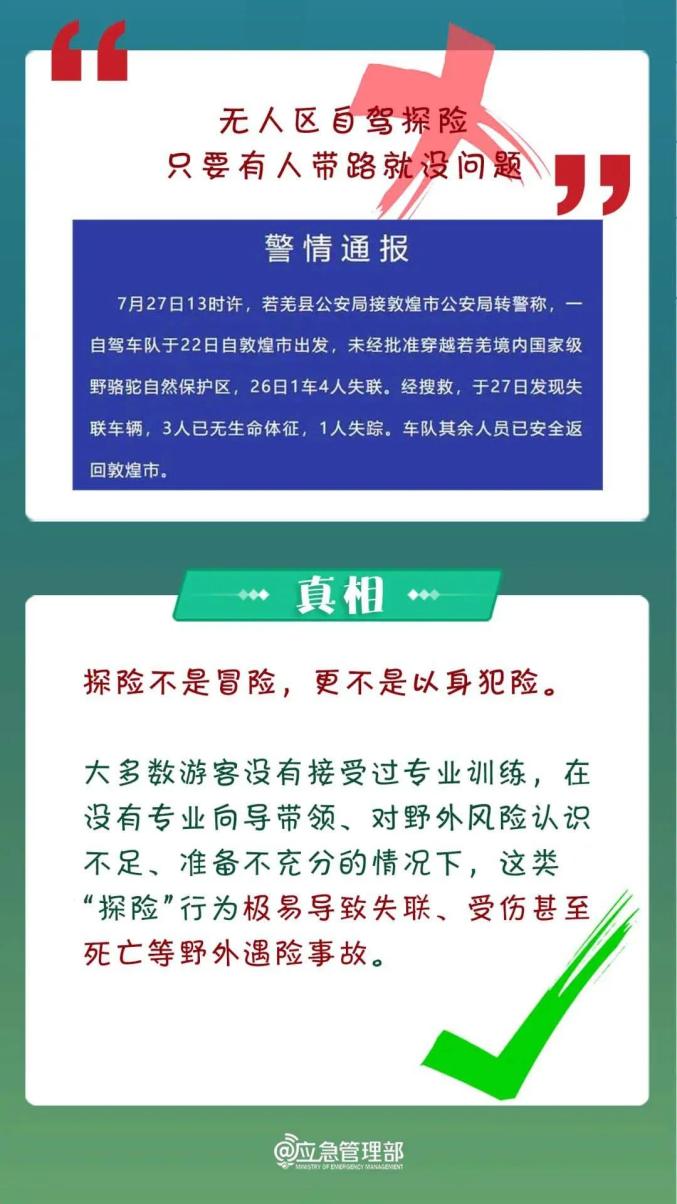 无人区自驾探险
只要有人带路就没问题

警情通报

7月27日13时许，若羌县公安局接敦煌市公安局转警称，一自驾车队于22日自敦煌市出发，未经批准穿越若羌境内国家级野骆驼自然保护区，26日1车4人失联。经搜救，于27日发现失联车辆，3人已无生命体征，1人失踪。车队其余人员已安全返回敦煌市。

真相

探险不是冒险，更不是以身犯险。

大多数游客没有接受过专业训练，在没有专业向导带领、对野外风险认识不足、准备不充分的情况下，这类“探险”行为极易导致失联、受伤甚至死亡等野外遇险事故。

@应急管理部
MINISTRY OF EMERGENCY MANAGEMENT